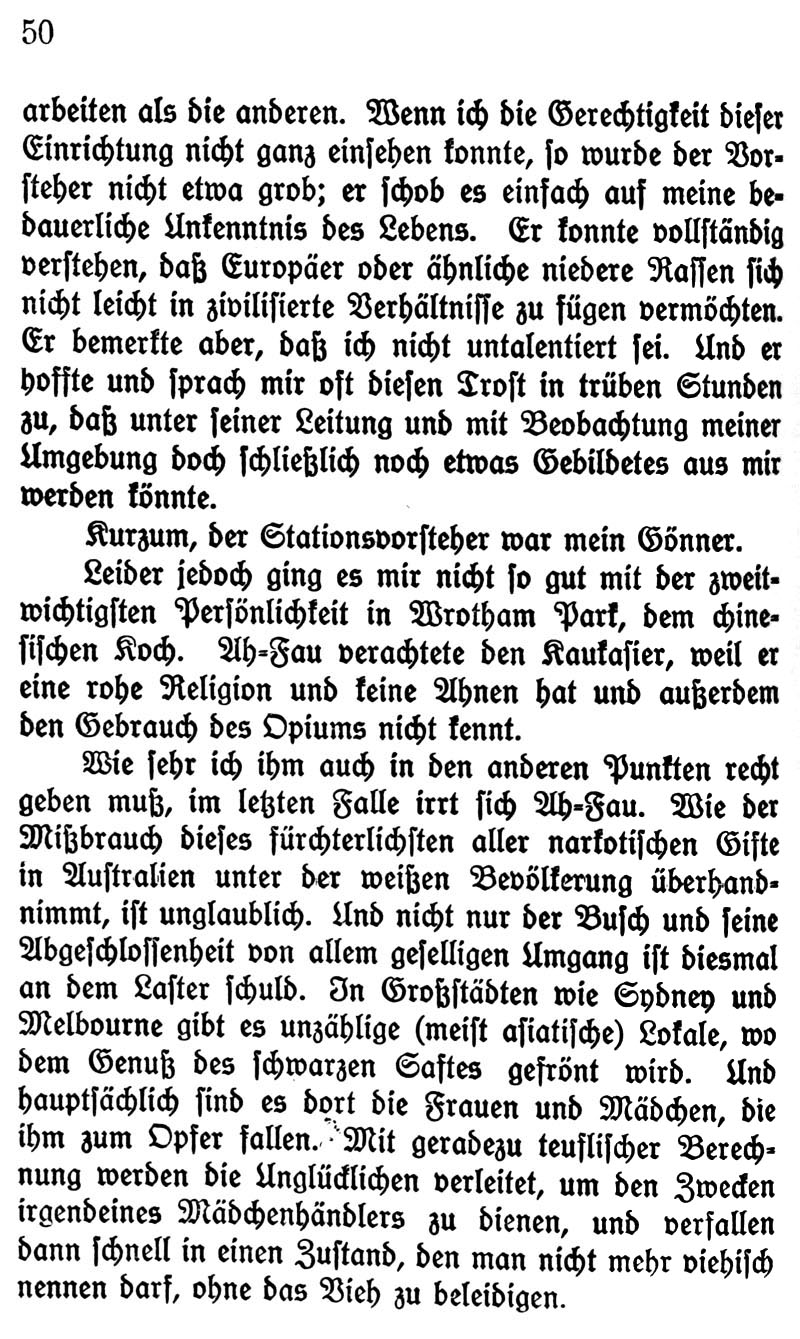 50

arbeiten als die anderen. Wenn ich die Gerechtigkeit dieser Einrichtung nicht ganz einsehen konnte, so wurde der Vorsteher nicht etwa grob; er schob es einfach auf meine bedauerliche Unkenntnis des Lebens. Er konnte vollständig verstehen, daß Europäer oder ähnliche niedere Rassen sich nicht leicht in zivilisierte Verhältnisse zu fügen vermöchten. Er bemerkte aber, daß ich nicht untalentiert sei. Und er hoffte und sprach mir oft diesen Trost in trüben Stunden zu, daß unter seiner Leitung und mit Beobachtung meiner Umgebung doch schließlich noch etwas Gebildetes aus mir werden könnte.

Kurzum, der Stationsvorsteher war mein Gönner.

Leider jedoch ging es mir nicht so gut mit der zweitwichtigsten Persönlichkeit in Wrotham Park, dem chinesischen Koch. Ah-Fau verachtete den Kaukasier, weil er eine rohe Religion und keine Ahnen hat und außerdem den Gebrauch des Opiums nicht kennt.

Wie sehr ich ihm auch in den anderen Punkten recht geben muß, im letzten Falle irrt sich Ah-Fau. Wie der Mißbrauch dieses fürchterlichsten aller narkotischen Gifte in Australien unter der weißen Bevölkerung überhandnimmt, ist unglaublich. Und nicht nur der Busch und seine Abgeschlossenheit von allem geselligen Umgang ist diesmal an dem Laster schuld. In Großstädten wie Sydney und Melbourne gibt es unzählige (meist asiatische) Lokale, wo dem Genuß des schwarzen Saftes gefrönt wird. Und hauptsächlich sind es dort die Frauen und Mädchen, die ihm zum Opfer fallen. Mit geradezu teuflischer Berechnung werden die Unglücklichen verleitet, um den Zwecken irgendeines Mädchenhändlers zu dienen, und verfallen dann schnell in einen Zustand, den man nicht mehr viehisch nennen darf, ohne das Vieh zu beleidigen.